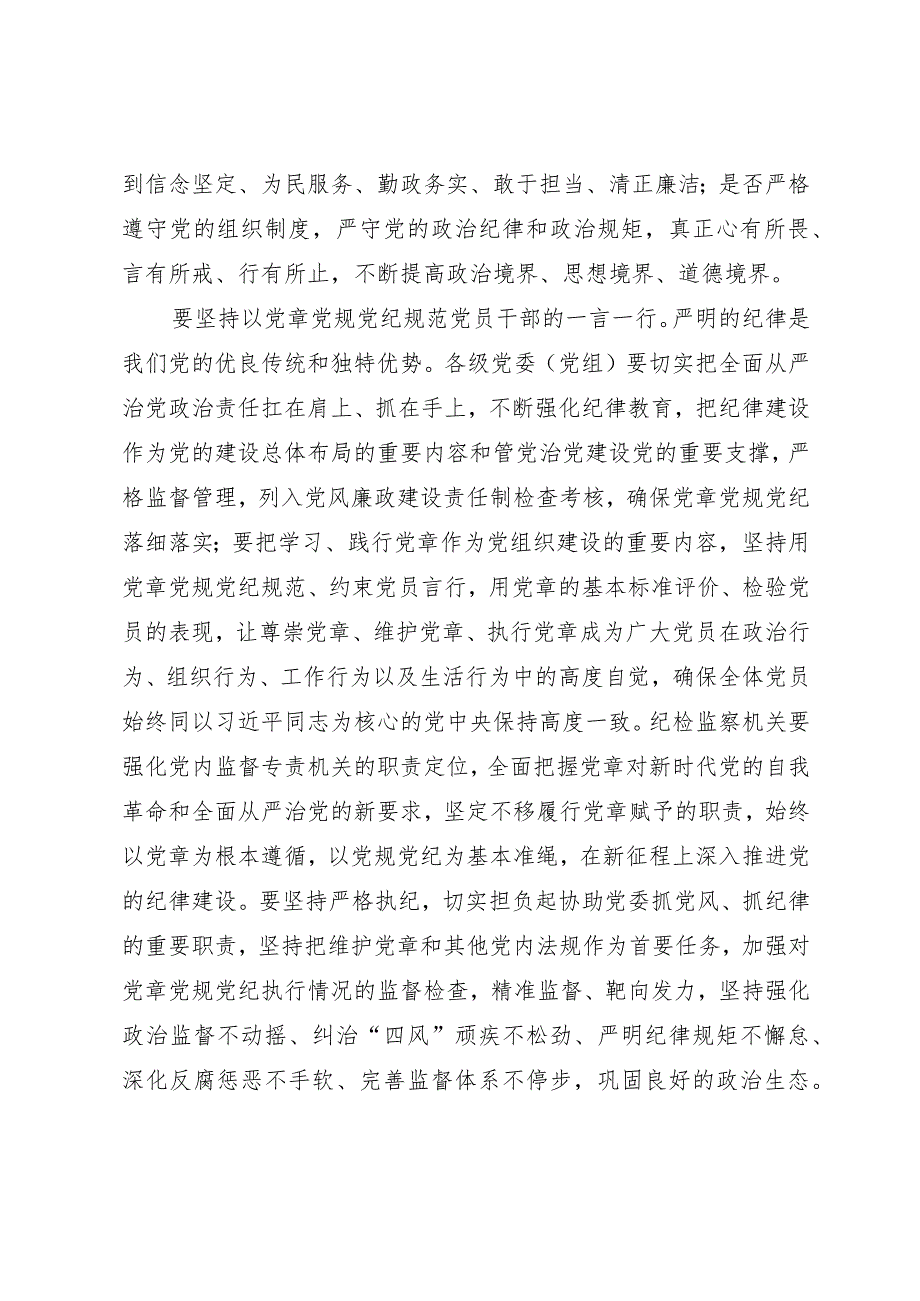 到信念坚定、为民服务、勤政务实、敢于担当、清正廉洁；是否严格遵守党的组织制度，严守党的政治纪律和政治规矩，真正心有所畏、言有所戒、行有所止，不断提高政治境界、思想境界、道德境界。

要坚持以党章党规党纪规范党员干部的一言一行。严明的纪律是我们党的优良传统和独特优势。各级党委（党组）要切实把全面从严治党政治责任扛在肩上、抓在手上，不断强化纪律教育，把纪律建设作为党的建设总体布局的重要内容和管党治党建设党的重要支撑，严格监督管理，列入党风廉政建设责任制检查考核，确保党章党规党纪落细落实；要把学习、践行党章作为党组织建设的重要内容，坚持用党章党规党纪规范、约束党员言行，用党章的基本标准评价、检验党员的表现，让尊崇党章、维护党章、执行党章成为广大党员在政治行为、组织行为、工作行为以及生活行为中的高度自觉，确保全体党员始终同以习近平同志为核心的党中央保持高度一致。纪检监察机关要强化党内监督专责机关的职责定位，全面把握党章对新时代党的自我革命和全面从严治党的新要求，坚定不移履行党章赋予的职责，始终以党章为根本遵循，以党规党纪为基本准绳，在新征程上深入推进党的纪律建设。要坚持严格执纪，切实担负起协助党委抓党风、抓纪律的重要职责，坚持把维护党章和其他党内法规作为首要任务，加强对党章党规党纪执行情况的监督检查，精准监督、靶向发力，坚持强化政治监督不动摇、纠治“四风”顽疾不松劲、严明纪律规矩不懈怠、深化反腐惩恶不手软、完善监督体系不停步，巩固良好的政治生态。